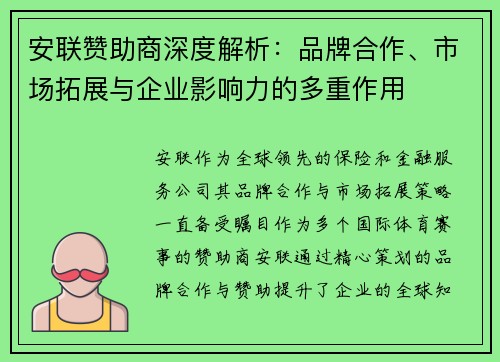 安联赞助商深度解析：品牌合作、市场拓展与企业影响力的多重作用

安联作为全球领先的保险和金融服务公司其品牌合作与市场拓展策略一直备受瞩目作为多个国际体育赛事的赞助商安联通过精心策划的品牌合作与赞助提升了企业的全球知